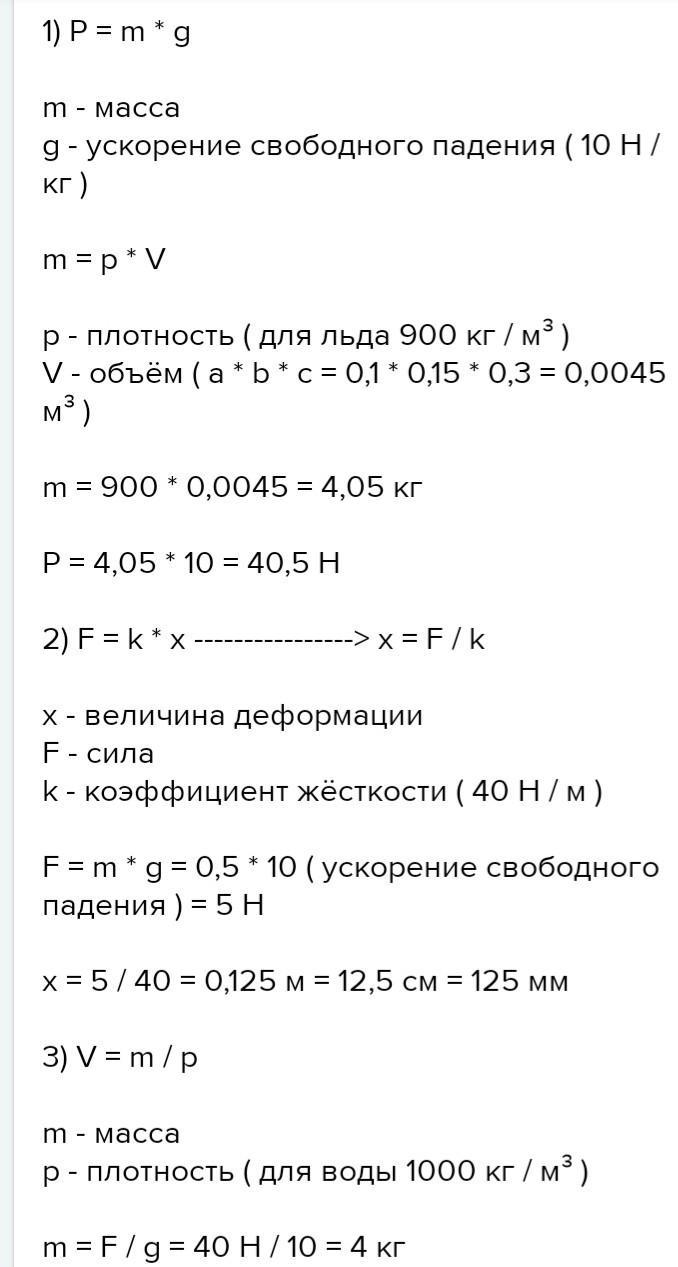 1) P = m * g

m - масса
g - ускорение свободного падения ( 10 Н / кг )

m = p * V

p - плотность ( для льда 900 кг / м$^3$ )
V - объём ( a * b * c = 0,1 * 0,15 * 0,3 = 0,0045 м$^3$ )

m = 900 * 0,0045 = 4,05 кг

P = 4,05 * 10 = 40,5 Н

2) F = k * x ----------------> x = F / k

x - величина деформации
F - сила
k - коэффициент жёсткости ( 40 Н / м )

F = m * g = 0,5 * 10 ( ускорение свободного падения ) = 5 Н

x = 5 / 40 = 0,125 м = 12,5 см = 125 мм

3) V = m / p

m - масса
p - плотность ( для воды 1000 кг / м$^3$ )

m = F / g = 40 Н / 10 = 4 кг